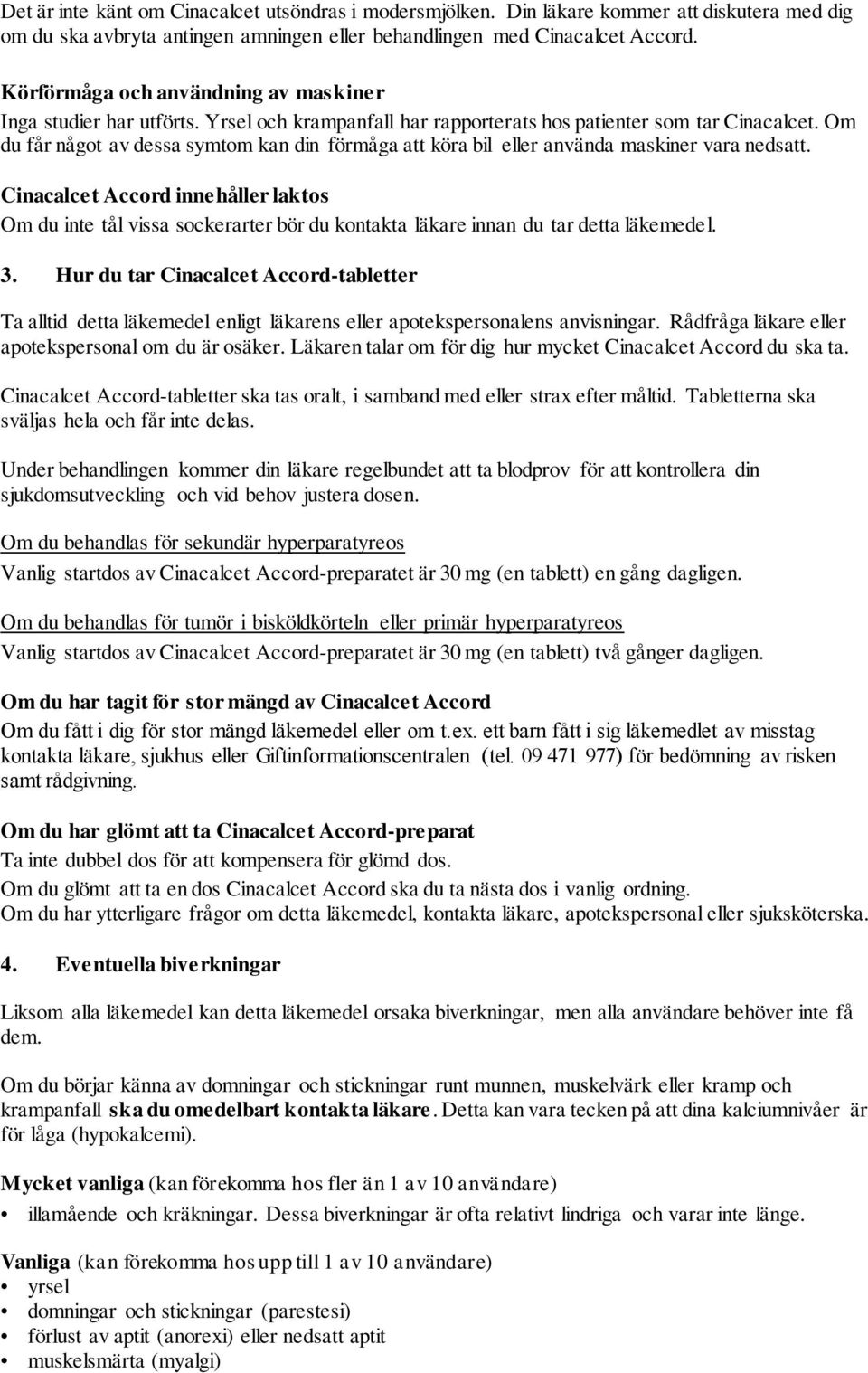 Det är inte känt om Cinacalcet utsöndras i modersmjölken. Din läkare kommer att diskutera med dig om du ska avbryta antingen amningen eller behandlingen med Cinacalcet Accord.

Körförmåga och användning av maskiner
Inga studier har utförts. Yrsel och krampanfall har rapporterats hos patienter som tar Cinacalcet. Om du får något av dessa symtom kan din förmåga att köra bil eller använda maskiner vara nedsatt.

Cinacalcet Accord innehåller laktos
Om du inte tål vissa sockerarter bör du kontakta läkare innan du tar detta läkemedel.

3. Hur du tar Cinacalcet Accord-tabletter

Ta alltid detta läkemedel enligt läkarens eller apotekspersonalens anvisningar. Rådfråga läkare eller apotekspersonal om du är osäker. Läkaren talar om för dig hur mycket Cinacalcet Accord du ska ta.

Cinacalcet Accord-tabletter ska tas oralt, i samband med eller strax efter måltid. Tabletterna ska sväljas hela och får inte delas.

Under behandlingen kommer din läkare regelbundet att ta blodprov för att kontrollera din sjukdomsutveckling och vid behov justera dosen.

Om du behandlas för sekundär hyperparatyreos
Vanlig startdos av Cinacalcet Accord-preparatet är 30 mg (en tablett) en gång dagligen.

Om du behandlas för tumör i bisköldkörteln eller primär hyperparatyreos
Vanlig startdos av Cinacalcet Accord-preparatet är 30 mg (en tablett) två gånger dagligen.

Om du har tagit för stor mängd av Cinacalcet Accord
Om du fått i dig för stor mängd läkemedel eller om t.ex. ett barn fått i sig läkemedlet av misstag kontakta läkare, sjukhus eller Giftinformationscentralen (tel. 09 471 977) för bedömning av risken samt rådgivning.

Om du har glömt att ta Cinacalcet Accord-preparat
Ta inte dubbel dos för att kompensera för glömd dos.
Om du glömt att ta en dos Cinacalcet Accord ska du ta nästa dos i vanlig ordning.
Om du har ytterligare frågor om detta läkemedel, kontakta läkare, apotekspersonal eller sjuksköterska.

4. Eventuella biverkningar

Liksom alla läkemedel kan detta läkemedel orsaka biverkningar, men alla användare behöver inte få dem.

Om du börjar känna av domningar och stickningar runt munnen, muskelvärk eller kramp och krampanfall ska du omedelbart kontakta läkare. Detta kan vara tecken på att dina kalciumnivåer är för låga (hypokalcemi).

Mycket vanliga (kan förekomma hos fler än 1 av 10 användare)
• illamående och kräkningar. Dessa biverkningar är ofta relativt lindriga och varar inte länge.

Vanliga (kan förekomma hos upp till 1 av 10 användare)
• yrsel
• domningar och stickningar (parestesi)
• förlust av aptit (anorexi) eller nedsatt aptit
• muskelsmärta (myalgi)